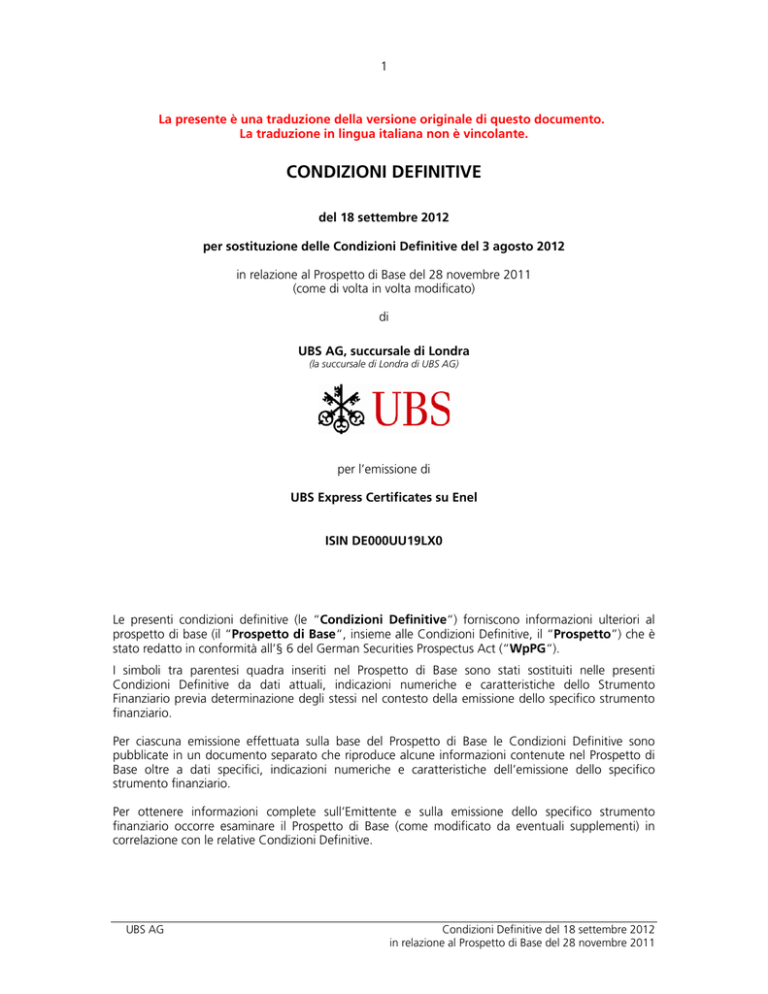 1

La presente è una traduzione della versione originale di questo documento. La traduzione in lingua italiana non è vincolante.

CONDIZIONI DEFINITIVE

del 18 settembre 2012

per sostituzione delle Condizioni Definitive del 3 agosto 2012

in relazione al Prospetto di Base del 28 novembre 2011 (come di volta in volta modificato)

di

UBS AG, succursale di Londra

(la succursale di Londra di UBS AG)

UBS

per l'emissione di

UBS Express Certificates su Enel

ISIN DE000UU19LX0

Le presenti condizioni definitive (le "Condizioni Definitive") forniscono informazioni ulteriori al prospetto di base (il "Prospetto di Base", insieme alle Condizioni Definitive, il "Prospetto") che è stato redatto in conformità all'§ 6 del German Securities Prospectus Act ("WpPG").

I simboli tra parentesi quadra inseriti nel Prospetto di Base sono stati sostituiti nelle presenti Condizioni Definitive da dati attuali, indicazioni numeriche e caratteristiche dello Strumento Finanziario previa determinazione degli stessi nel contesto della emissione dello specifico strumento finanziario.

Per ciascuna emissione effettuata sulla base del Prospetto di Base le Condizioni Definitive sono pubblicate in un documento separato che riproduce alcune informazioni contenute nel Prospetto di Base oltre a dati specifici, indicazioni numeriche e caratteristiche dell'emissione dello specifico strumento finanziario.

Per ottenere informazioni complete sull'Emittente e sulla emissione dello specifico strumento finanziario occorre esaminare il Prospetto di Base (come modificato da eventuali supplementi) in correlazione con le relative Condizioni Definitive.

UBS AG

Condizioni Definitive del 18 settembre 2012
in relazione al Prospetto di Base del 28 novembre 2011